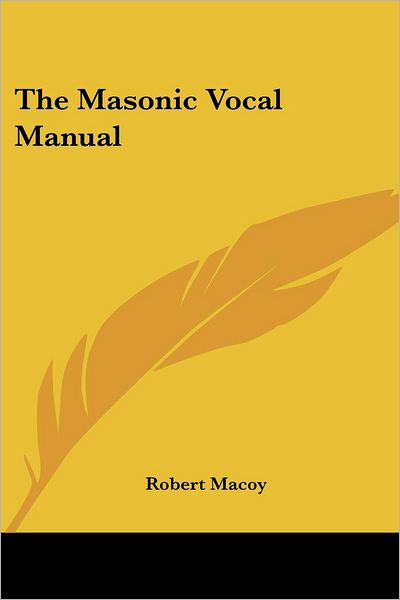 The Masonic Vocal Manual

Robert Macoy